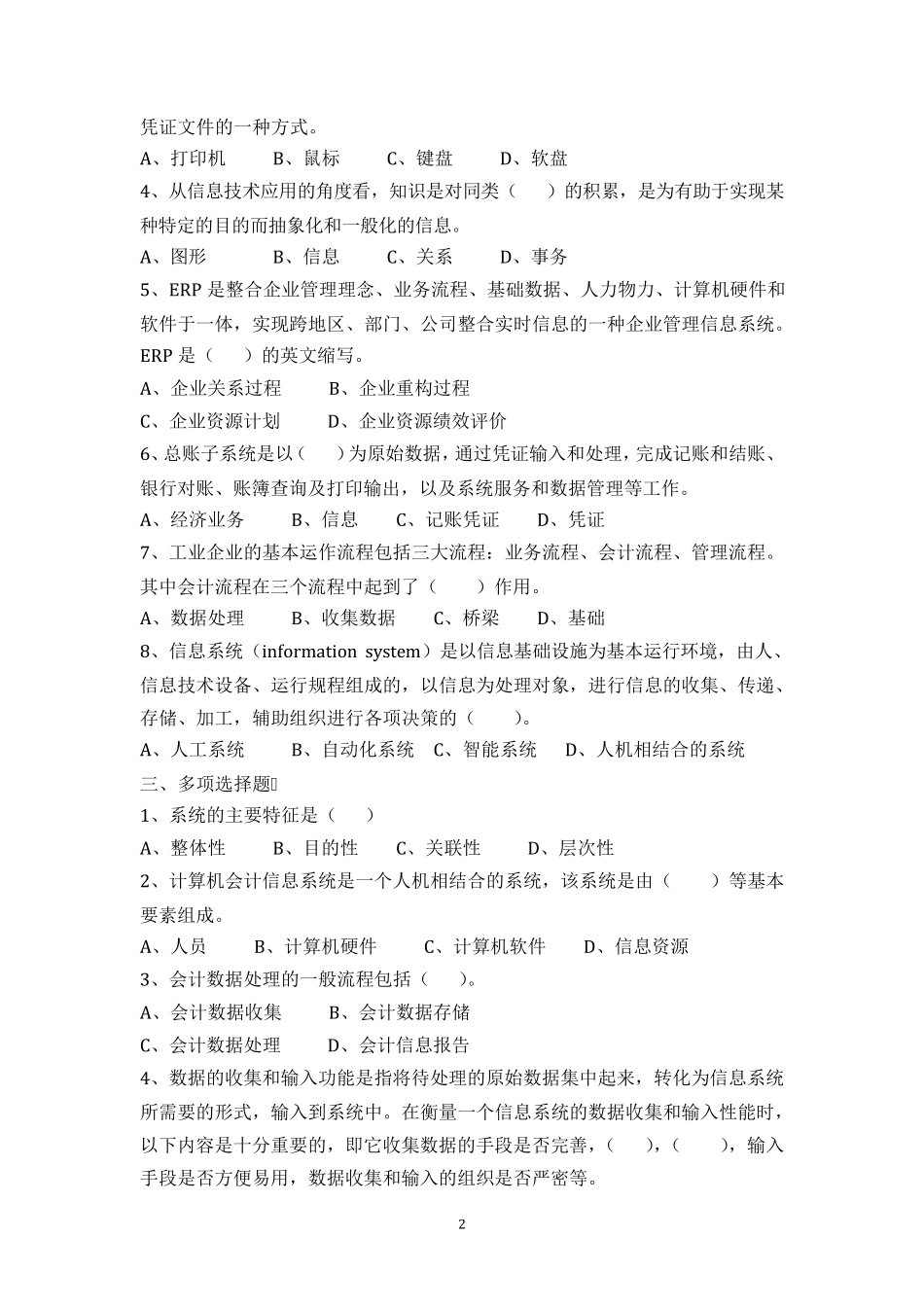 凭证文件的一种方式。

A、打印机　　B、鼠标　　C、键盘　　D、软盘

4、从信息技术应用的角度看，知识是对同类（　　）的积累，是为有助于实现某种特定的目的而抽象化和一般化的信息。

A、图形　　B、信息　　C、关系　　D、事务

5、ERP 是整合企业管理理念、业务流程、基础数据、人力物力、计算机硬件和软件于一体，实现跨地区、部门、公司整合实时信息的一种企业管理信息系统。ERP 是（　　）的英文缩写。

A、企业关系过程　　B、企业重构过程

C、企业资源计划　　D、企业资源绩效评价

6、总账子系统是以（　　）为原始数据，通过凭证输入和处理，完成记账和结账、银行对账、账簿查询及打印输出，以及系统服务和数据管理等工作。

A、经济业务　　B、信息　　C、记账凭证　　D、凭证

7、工业企业的基本运作流程包括三大流程：业务流程、会计流程、管理流程。其中会计流程在三个流程中起到了（　　）作用。

A、数据处理　　B、收集数据　　C、桥梁　　D、基础

8、信息系统（information system）是以信息基础设施为基本运行环境，由人、信息技术设备、运行规程组成的，以信息为处理对象，进行信息的收集、传递、存储、加工，辅助组织进行各项决策的（　　）。

A、人工系统　　B、自动化系统　C、智能系统　　D、人机相结合的系统

三、多项选择题

1、系统的主要特征是（　　）

A、整体性　　B、目的性　　C、关联性　　D、层次性

2、计算机会计信息系统是一个人机相结合的系统，该系统是由（　　）等基本要素组成。

A、人员　　B、计算机硬件　　C、计算机软件　　D、信息资源

3、会计数据处理的一般流程包括（　　）。

A、会计数据收集　　B、会计数据存储

C、会计数据处理　　D、会计信息报告

4、数据的收集和输入功能是指将待处理的原始数据集中起来，转化为信息系统所需要的形式，输入到系统中。在衡量一个信息系统的数据收集和输入性能时，以下内容是十分重要的，即它收集数据的手段是否完善，（　　），（　　），输入手段是否方便易用，数据收集和输入的组织是否严密等。

2